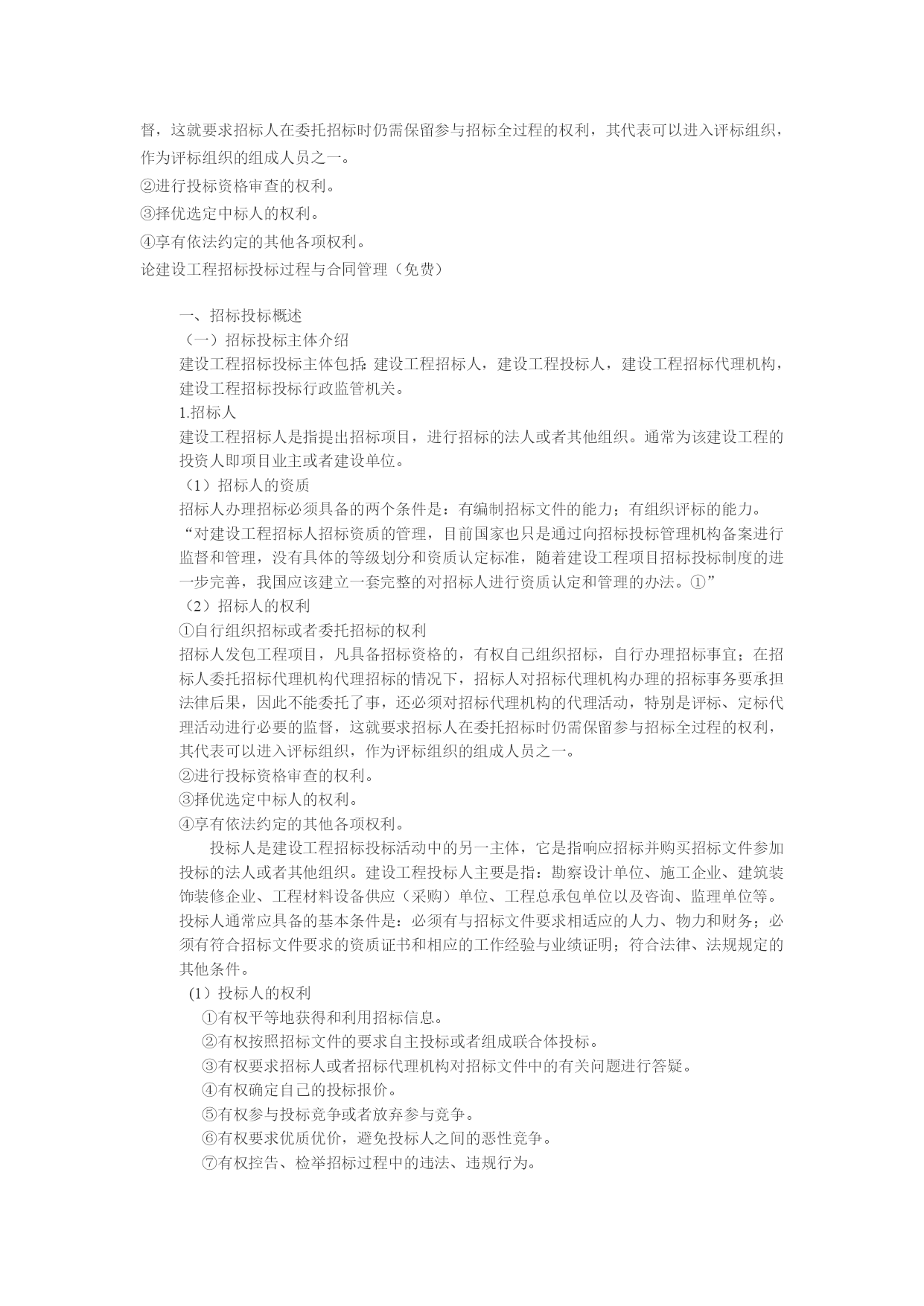 督，这就要求招标人在委托招标时仍需保留参与招标全过程的权利，其代表可以进入评标组织，作为评标组织的组成人员之一。
②进行投标资格审查的权利。
③择优选定中标人的权利。
④享有依法约定的其他各项权利。
论建设工程招标投标过程与合同管理（免费）

一、招标投标概述
（一）招标投标主体介绍
建设工程招标投标主体包括：建设工程招标人，建设工程投标人，建设工程招标代理机构，建设工程招标投标行政监管机关。
1.招标人
建设工程招标人是指提出招标项目，进行招标的法人或者其他组织。通常为该建设工程的投资人即项目业主或者建设单位。
（1）招标人的资质
招标人办理招标必须具备的两个条件是：有编制招标文件的能力；有组织评标的能力。
“对建设工程招标人招标资质的管理，目前国家也只是通过向招标投标管理机构备案进行监督和管理，没有具体的等级划分和资质认定标准，随着建设工程项目招标投标制度的进一步完善，我国应该建立一套完整的对招标人进行资质认定和管理的办法。①”
（2）招标人的权利
①自行组织招标或者委托招标的权利
招标人发包工程项目，凡具备招标资格的，有权自己组织招标，自行办理招标事宜；在招标人委托招标代理机构代理招标的情况下，招标人对招标代理机构办理的招标事务要承担法律后果，因此不能委托了事，还必须对招标代理机构的代理活动，特别是评标、定标代理活动进行必要的监督，这就要求招标人在委托招标时仍需保留参与招标全过程的权利，其代表可以进入评标组织，作为评标组织的组成人员之一。
②进行投标资格审查的权利。
③择优选定中标人的权利。
④享有依法约定的其他各项权利。
投标人是建设工程招标投标活动中的另一主体，它是指响应招标并购买招标文件参加投标的法人或者其他组织。建设工程投标人主要是指：勘察设计单位、施工企业、建筑装饰装修企业、工程材料设备供应（采购）单位、工程总承包单位以及咨询、监理单位等。投标人通常应具备的基本条件是：必须有与招标文件要求相适应的人力、物力和财务；必须有符合招标文件要求的资质证书和相应的工作经验与业绩证明；符合法律、法规规定的其他条件。
(1）投标人的权利
①有权平等地获得和利用招标信息。
②有权按照招标文件的要求自主投标或者组成联合体投标。
③有权要求招标人或者招标代理机构对招标文件中的有关问题进行答疑。
④有权确定自己的投标报价。
⑤有权参与投标竞争或者放弃参与竞争。
⑥有权要求优质优价，避免投标人之间的恶性竞争。
⑦有权控告、检举招标过程中的违法、违规行为。